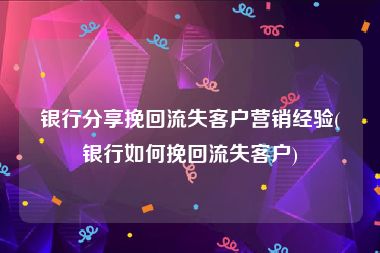 银行分享挽回流失客户营销经验(银行如何挽回流失客户)